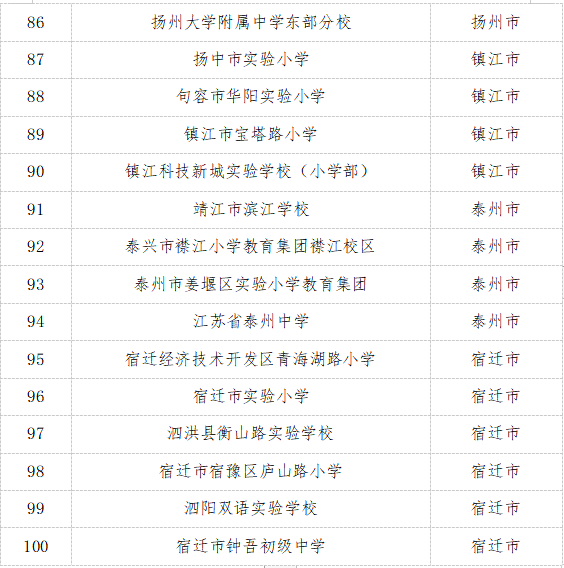 | 86 | 扬州大学附属中学东部分校 | 扬州市 |
|---|---|---|
| 87 | 扬中市实验小学 | 镇江市 |
| 88 | 句容市华阳实验小学 | 镇江市 |
| 89 | 镇江市宝塔路小学 | 镇江市 |
| 90 | 镇江科技新城实验学校（小学部） | 镇江市 |
| 91 | 靖江市滨江学校 | 泰州市 |
| 92 | 泰兴市襟江小学教育集团襟江校区 | 泰州市 |
| 93 | 泰州市姜堰区实验小学教育集团 | 泰州市 |
| 94 | 江苏省泰州中学 | 泰州市 |
| 95 | 宿迁经济技术开发区青海湖路小学 | 宿迁市 |
| 96 | 宿迁市实验小学 | 宿迁市 |
| 97 | 泗洪县衡山路实验学校 | 宿迁市 |
| 98 | 宿迁市宿豫区庐山路小学 | 宿迁市 |
| 99 | 泗阳双语实验学校 | 宿迁市 |
| 100 | 宿迁市钟吾初级中学 | 宿迁市 |